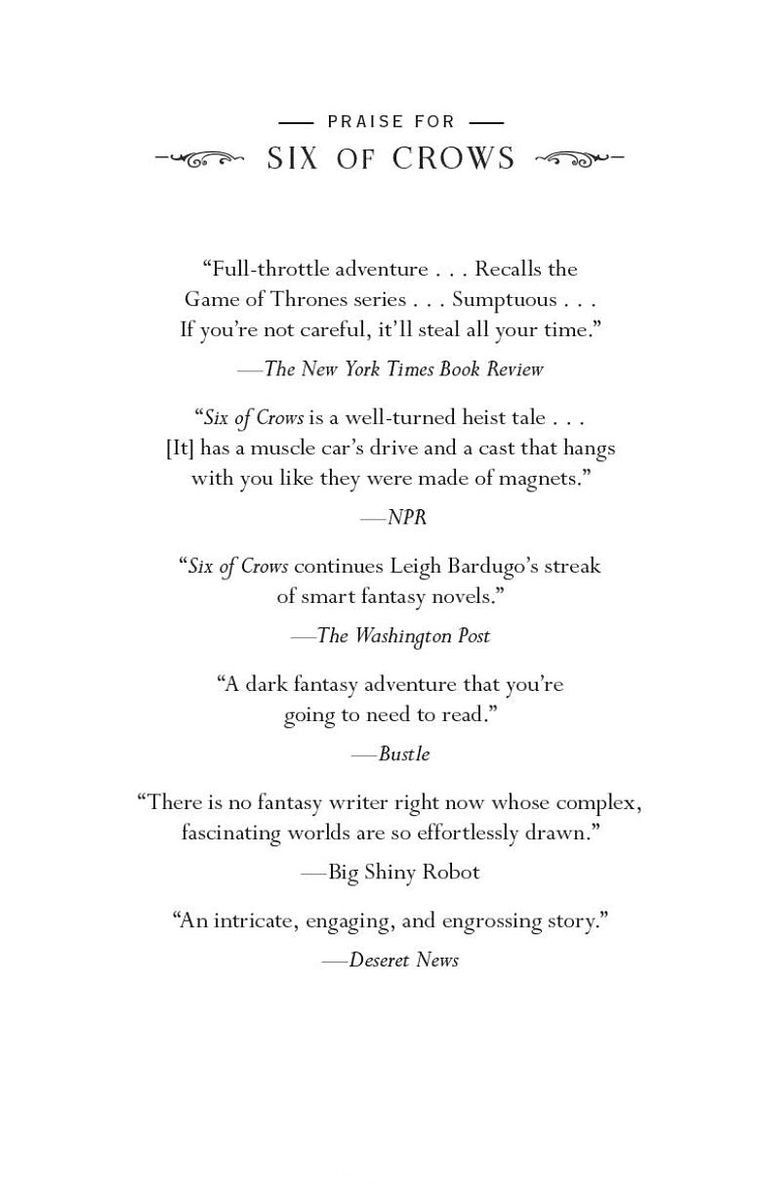 PRAISE FOR

SIX OF CROWS

“Full-throttle adventure . . . Recalls the Game of Thrones series . . . Sumptuous . . . If you’re not careful, it’ll steal all your time.”

—The New York Times Book Review

“Six of Crows is a well-turned heist tale . . . [It] has a muscle car’s drive and a cast that hangs with you like they were made of magnets.”

—NPR

“Six of Crows continues Leigh Bardugo’s streak of smart fantasy novels.”

—The Washington Post

“A dark fantasy adventure that you’re going to need to read.”

—Bustle

“There is no fantasy writer right now whose complex, fascinating worlds are so effortlessly drawn.”

—Big Shiny Robot

“An intricate, engaging, and engrossing story.”

—Deseret News